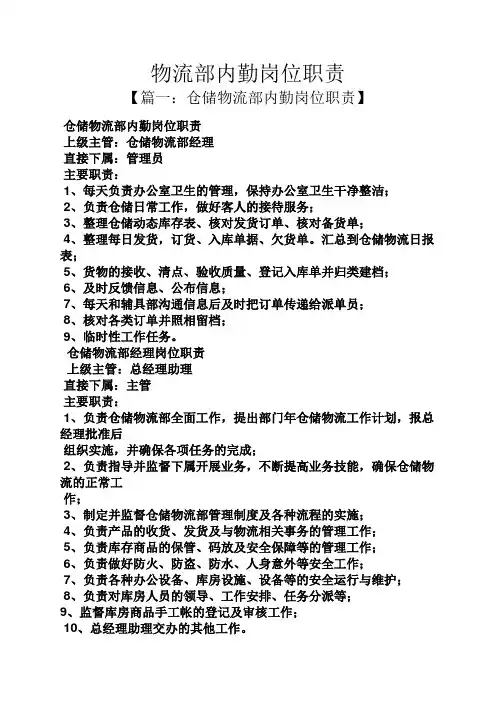 物流部内勤岗位职责

【篇一：仓储物流部内勤岗位职责】

仓储物流部内勤岗位职责
上级主管：仓储物流部经理
直接下属：管理员
主要职责：
1、每天负责办公室卫生的管理，保持办公室卫生干净整洁；
2、负责仓储日常工作，做好客人的接待服务；
3、整理仓储动态库存表、核对发货订单、核对备货单；
4、整理每日发货，订货、入库单据、欠货单。汇总到仓储物流日报表；
5、货物的接收、清点、验收质量、登记入库单并归类建档；
6、及时反馈信息、公布信息；
7、每天和辅具部沟通信息后及时把订单传递给派单员；
8、核对各类订单并照相留档；
9、临时性工作任务。
仓储物流部经理岗位职责
上级主管：总经理助理
直接下属：主管
主要职责：
1、负责仓储物流部全面工作，提出部门年仓储物流工作计划，报总经理批准后
组织实施，并确保各项任务的完成；
2、负责指导并监督下属开展业务，不断提高业务技能，确保仓储物流的正常工
作；
3、制定并监督仓储物流部管理制度及各种流程的实施；
4、负责产品的收货、发货及与物流相关事务的管理工作；
5、负责库存商品的保管、码放及安全保障等的管理工作；
6、负责做好防火、防盗、防水、人身意外等安全工作；
7、负责各种办公设备、库房设施、设备等的安全运行与维护；
8、负责对库房人员的领导、工作安排、任务分派等；
9、监督库房商品手工帐的登记及审核工作；
10、总经理助理交办的其他工作。